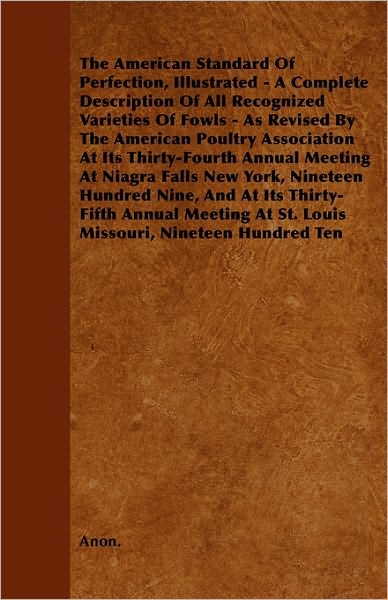 The American Standard Of Perfection, Illustrated - A Complete Description Of All Recognized Varieties Of Fowls - As Revised By The American Poultry Association At Its Thirty-Fourth Annual Meeting At Niagra Falls New York, Nineteen Hundred Nine, And At Its Thirty-Fifth Annual Meeting At St. Louis Missouri, Nineteen Hundred Ten

Anon.